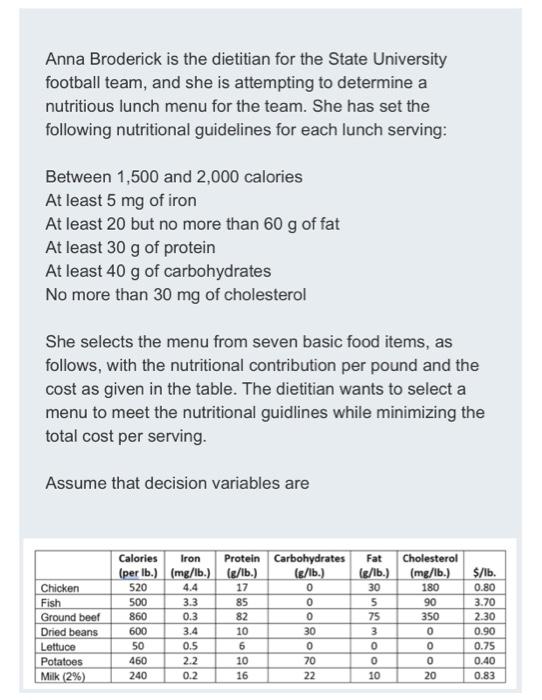 Anna Broderick is the dietitian for the State University football team, and she is attempting to determine a nutritious lunch menu for the team. She has set the following nutritional guidelines for each lunch serving:

Between 1,500 and 2,000 calories
At least 5 mg of iron
At least 20 but no more than 60 g of fat
At least 30 g of protein
At least 40 g of carbohydrates
No more than 30 mg of cholesterol

She selects the menu from seven basic food items, as follows, with the nutritional contribution per pound and the cost as given in the table. The dietitian wants to select a menu to meet the nutritional guidlines while minimizing the total cost per serving.

Assume that decision variables are

| | Calories (per lb.) | Iron (mg/lb.) | Protein (g/lb.) | Carbohydrates (g/lb.) | Fat (g/lb.) | Cholesterol (mg/lb.) | $/lb. |
|---|---|---|---|---|---|---|---|
| Chicken | 520 | 4.4 | 17 | 0 | 30 | 180 | 0.80 |
| Fish | 500 | 3.3 | 85 | 0 | 5 | 90 | 3.70 |
| Ground beef | 860 | 0.3 | 82 | 0 | 75 | 350 | 2.30 |
| Dried beans | 600 | 3.4 | 10 | 30 | 3 | 0 | 0.90 |
| Lettuce | 50 | 0.5 | 6 | 0 | 0 | 0 | 0.75 |
| Potatoes | 460 | 2.2 | 10 | 70 | 0 | 0 | 0.40 |
| Milk (2%) | 240 | 0.2 | 16 | 22 | 10 | 20 | 0.83 |